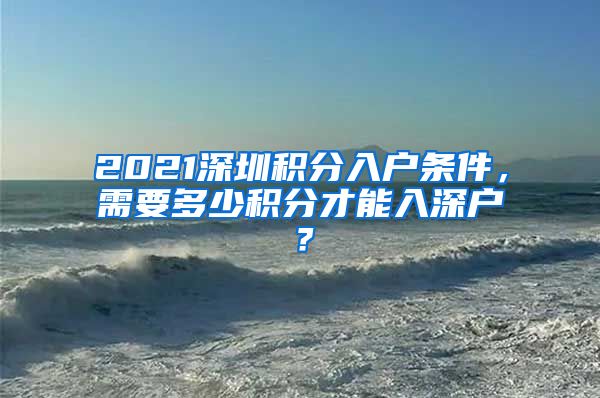 2021深圳积分入户条件，需要多少积分才能入深户？